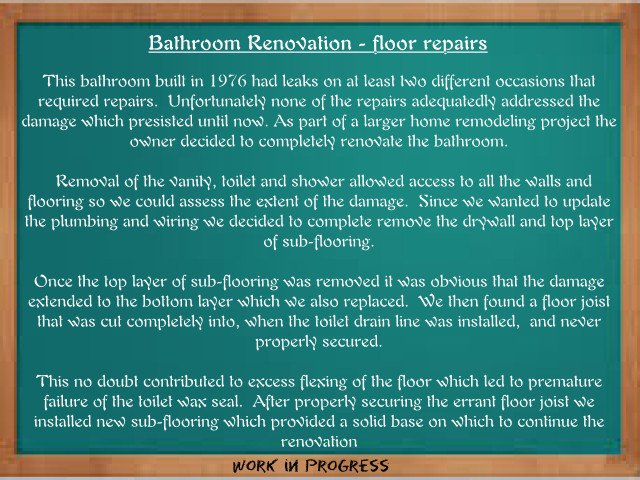 Bathroom Renovation - floor repairs

This bathroom built in 1976 had leaks on at least two different occasions that required repairs. Unfortunately none of the repairs adequatedly addressed the damage which presisted until now. As part of a larger home remodeling project the owner decided to completely renovate the bathroom.

Removal of the vanity, toilet and shower allowed access to all the walls and flooring so we could assess the extent of the damage. Since we wanted to update the plumbing and wiring we decided to complete remove the drywall and top layer of sub-flooring.

Once the top layer of sub-flooring was removed it was obvious that the damage extended to the bottom layer which we also replaced. We then found a floor joist that was cut completely into, when the toilet drain line was installed, and never properly secured.

This no doubt contributed to excess flexing of the floor which led to premature failure of the toilet wax seal. After properly securing the errant floor joist we installed new sub-flooring which provided a solid base on which to continue the renovation

WORK IN PROGRESS